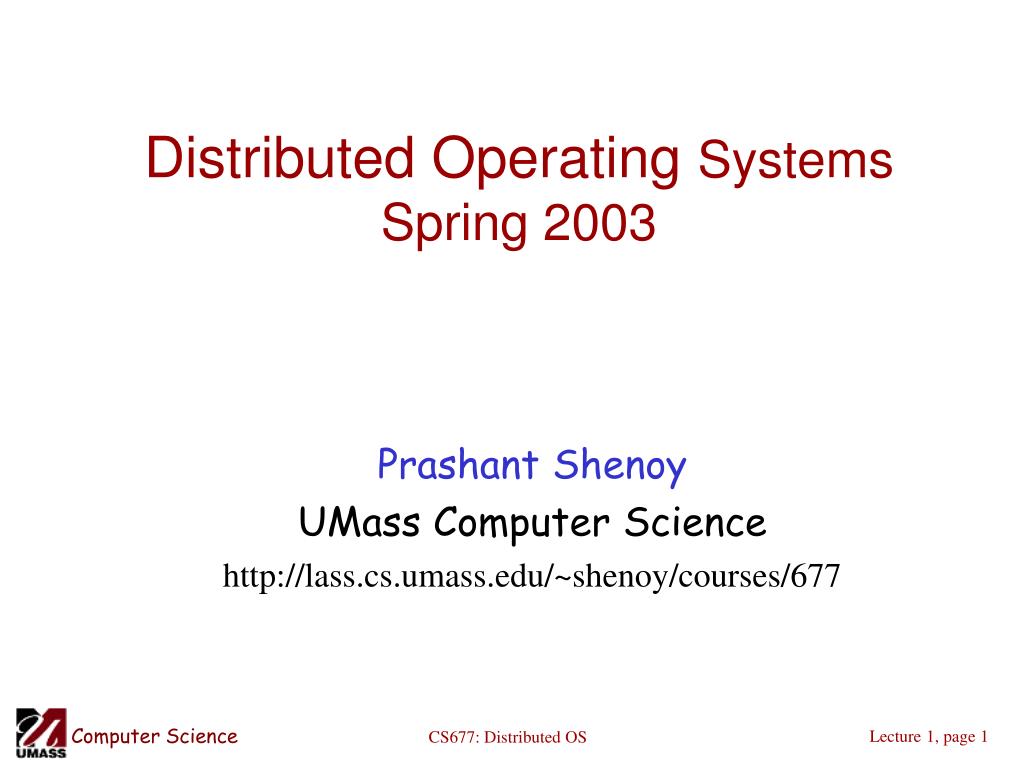 Distributed Operating Systems
Spring 2003

Prashant Shenoy
UMass Computer Science
http://lass.cs.umass.edu/~shenoy/courses/677

UMASS Computer Science

CS677: Distributed OS

Lecture 1, page 1